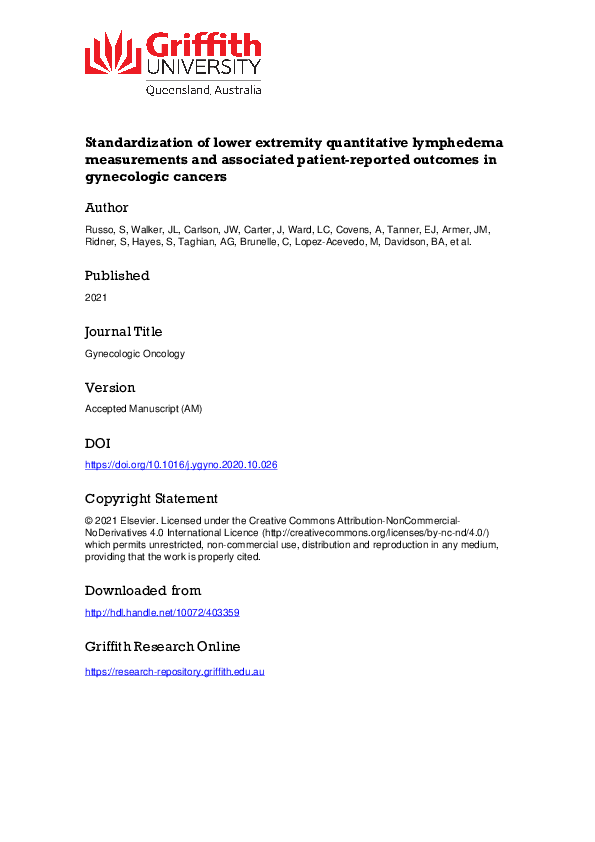 Griffith
UNIVERSITY
Queensland, Australia

Standardization of lower extremity quantitative lymphedema measurements and associated patient-reported outcomes in gynecologic cancers

Author

Russo, S, Walker, JL, Carlson, JW, Carter, J, Ward, LC, Covens, A, Tanner, EJ, Armer, JM, Ridner, S, Hayes, S, Taghian, AG, Brunelle, C, Lopez-Acevedo, M, Davidson, BA, et al.

Published

2021

Journal Title

Gynecologic Oncology

Version

Accepted Manuscript (AM)

DOI

https://doi.org/10.1016/j.ygyno.2020.10.026

Copyright Statement

© 2021 Elsevier. Licensed under the Creative Commons Attribution-NonCommercial-NoDerivatives 4.0 International Licence (http://creativecommons.org/licenses/by-nc-nd/4.0/) which permits unrestricted, non-commercial use, distribution and reproduction in any medium, providing that the work is properly cited.

Downloaded from

http://hdl.handle.net/10072/403359

Griffith Research Online

https://research-repository.griffith.edu.au